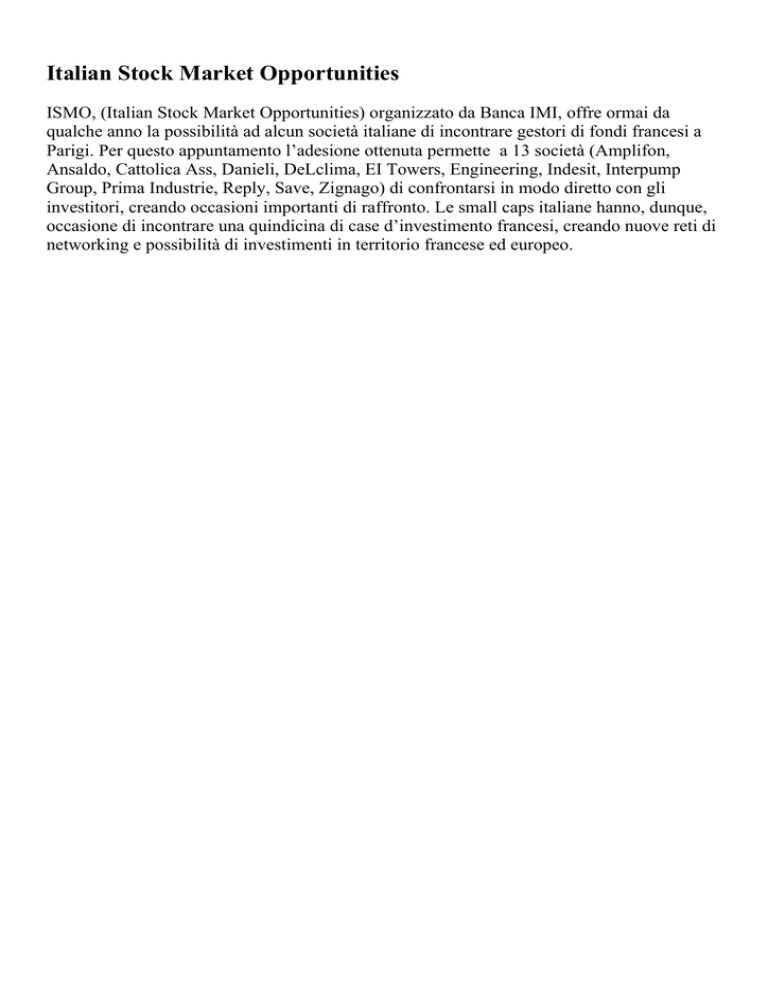 Italian Stock Market Opportunities

ISMO, (Italian Stock Market Opportunities) organizzato da Banca IMI, offre ormai da qualche anno la possibilità ad alcun società italiane di incontrare gestori di fondi francesi a Parigi. Per questo appuntamento l'adesione ottenuta permette a 13 società (Amplifon, Ansaldo, Cattolica Ass, Danieli, DeLclima, EI Towers, Engineering, Indesit, Interpump Group, Prima Industrie, Reply, Save, Zignago) di confrontarsi in modo diretto con gli investitori, creando occasioni importanti di raffronto. Le small caps italiane hanno, dunque, occasione di incontrare una quindicina di case d'investimento francesi, creando nuove reti di networking e possibilità di investimenti in territorio francese ed europeo.